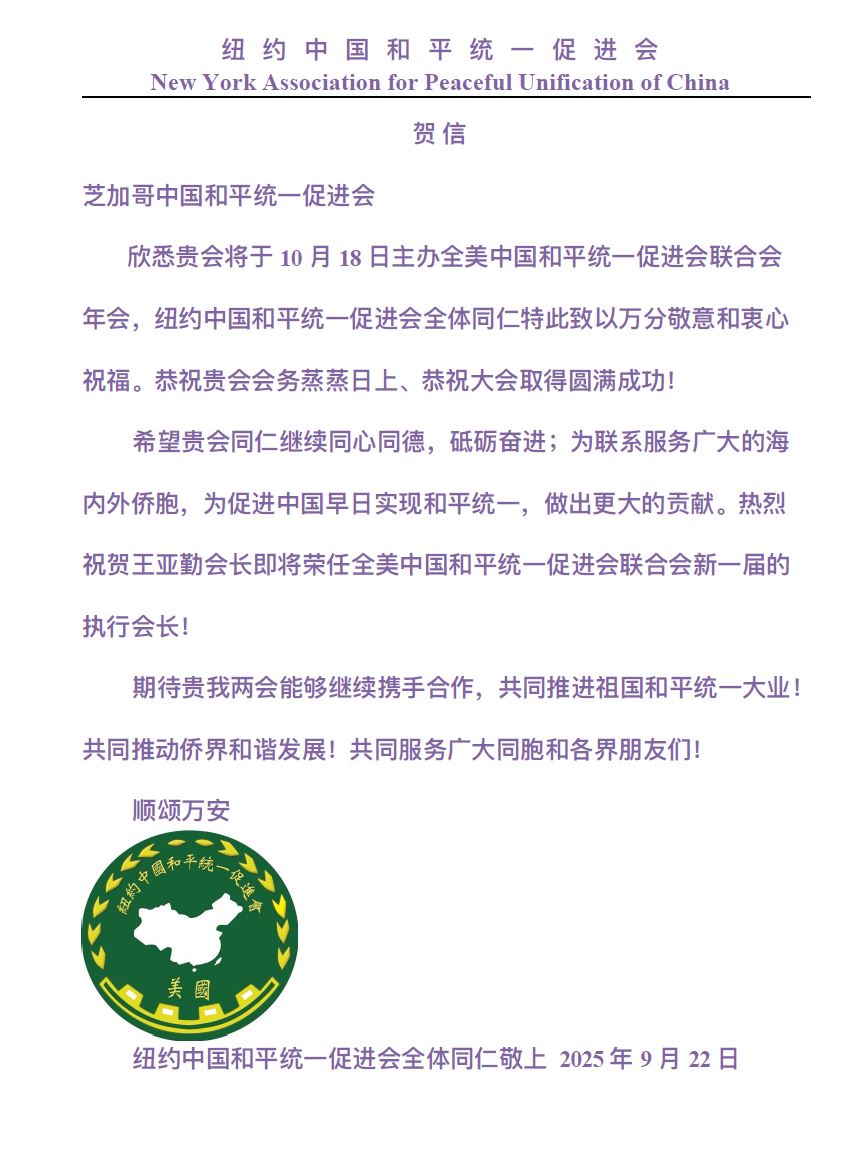 纽约中国和平统一促进会
New York Association for Peaceful Unification of China

贺信

芝加哥中国和平统一促进会

欣悉贵会将于 10 月 18 日主办全美中国和平统一促进会联合会年会，纽约中国和平统一促进会全体同仁特此致以万分敬意和衷心祝福。恭祝贵会会务蒸蒸日上、恭祝大会取得圆满成功！

希望贵会同仁继续同心同德，砥砺奋进；为联系服务广大的海内外侨胞，为促进中国早日实现和平统一，做出更大的贡献。热烈祝贺王亚勤会长即将荣任全美中国和平统一促进会联合会新一届的执行会长！

期待贵我两会能够继续携手合作，共同推进祖国和平统一大业！共同推动侨界和谐发展！共同服务广大同胞和各界朋友们！

顺颂万安

纽约中國和平統一促進會
美國

纽约中国和平统一促进会全体同仁敬上 2025 年 9 月 22 日